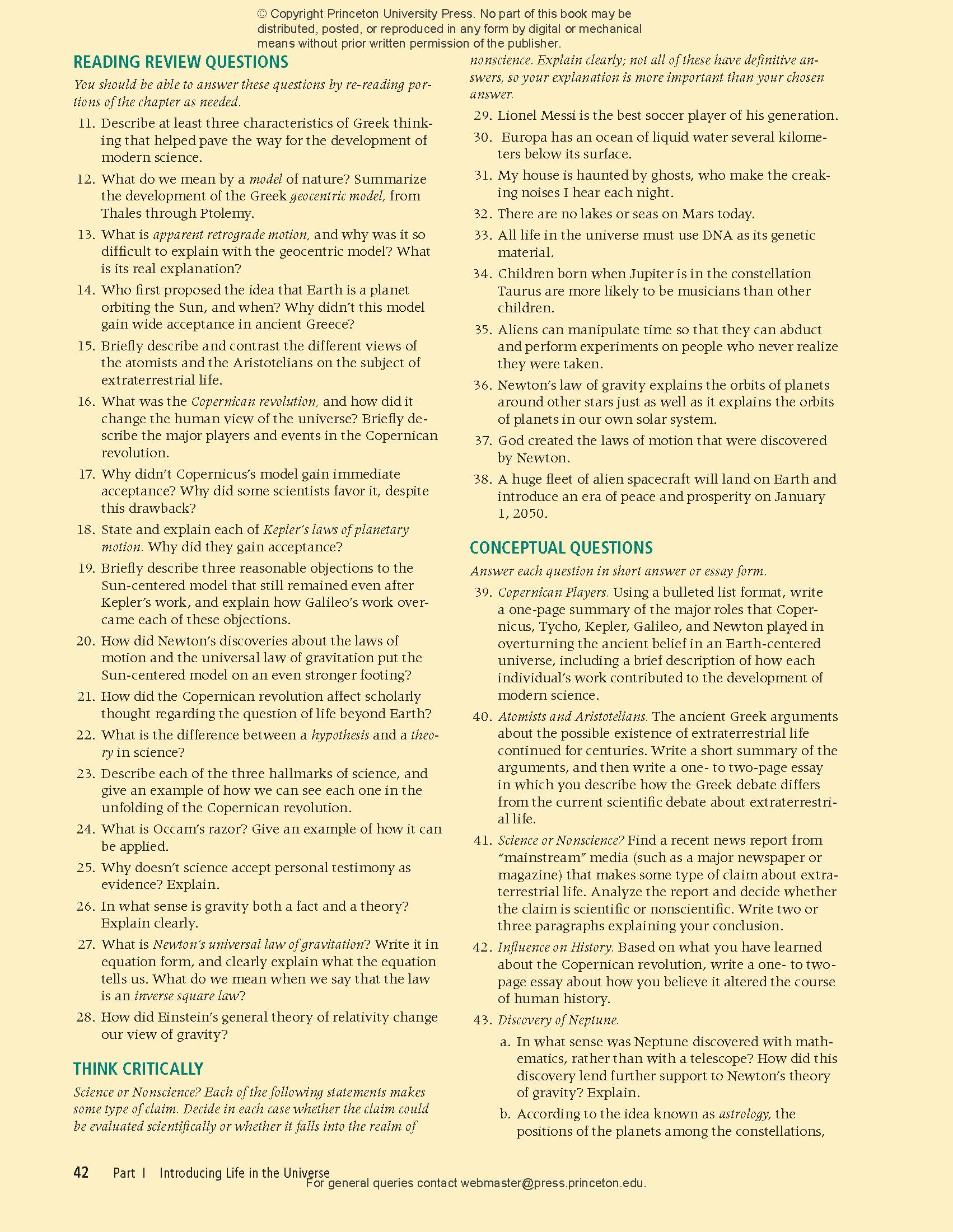 © Copyright Princeton University Press. No part of this book may be distributed, posted, or reproduced in any form by digital or mechanical means without prior written permission of the publisher.

READING REVIEW QUESTIONS

You should be able to answer these questions by re-reading portions of the chapter as needed.

11. Describe at least three characteristics of Greek thinking that helped pave the way for the development of modern science.

12. What do we mean by a model of nature? Summarize the development of the Greek geocentric model, from Thales through Ptolemy.

13. What is apparent retrograde motion, and why was it so difficult to explain with the geocentric model? What is its real explanation?

14. Who first proposed the idea that Earth is a planet orbiting the Sun, and when? Why didn't this model gain wide acceptance in ancient Greece?

15. Briefly describe and contrast the different views of the atomists and the Aristotelians on the subject of extraterrestrial life.

16. What was the Copernican revolution, and how did it change the human view of the universe? Briefly describe the major players and events in the Copernican revolution.

17. Why didn't Copernicus's model gain immediate acceptance? Why did some scientists favor it, despite this drawback?

18. State and explain each of Kepler's laws of planetary motion. Why did they gain acceptance?

19. Briefly describe three reasonable objections to the Sun-centered model that still remained even after Kepler's work, and explain how Galileo's work overcame each of these objections.

20. How did Newton's discoveries about the laws of motion and the universal law of gravitation put the Sun-centered model on an even stronger footing?

21. How did the Copernican revolution affect scholarly thought regarding the question of life beyond Earth?

22. What is the difference between a hypothesis and a theory in science?

23. Describe each of the three hallmarks of science, and give an example of how we can see each one in the unfolding of the Copernican revolution.

24. What is Occam's razor? Give an example of how it can be applied.

25. Why doesn't science accept personal testimony as evidence? Explain.

26. In what sense is gravity both a fact and a theory? Explain clearly.

27. What is Newton's universal law of gravitation? Write it in equation form, and clearly explain what the equation tells us. What do we mean when we say that the law is an inverse square law?

28. How did Einstein's general theory of relativity change our view of gravity?

THINK CRITICALLY

Science or Nonscience? Each of the following statements makes some type of claim. Decide in each case whether the claim could be evaluated scientifically or whether it falls into the realm of nonscience. Explain clearly; not all of these have definitive answers, so your explanation is more important than your chosen answer.

29. Lionel Messi is the best soccer player of his generation.

30. Europa has an ocean of liquid water several kilometers below its surface.

31. My house is haunted by ghosts, who make the creaking noises I hear each night.

32. There are no lakes or seas on Mars today.

33. All life in the universe must use DNA as its genetic material.

34. Children born when Jupiter is in the constellation Taurus are more likely to be musicians than other children.

35. Aliens can manipulate time so that they can abduct and perform experiments on people who never realize they were taken.

36. Newton's law of gravity explains the orbits of planets around other stars just as well as it explains the orbits of planets in our own solar system.

37. God created the laws of motion that were discovered by Newton.

38. A huge fleet of alien spacecraft will land on Earth and introduce an era of peace and prosperity on January 1, 2050.

CONCEPTUAL QUESTIONS

Answer each question in short answer or essay form.

39. Copernican Players. Using a bulleted list format, write a one-page summary of the major roles that Copernicus, Tycho, Kepler, Galileo, and Newton played in overturning the ancient belief in an Earth-centered universe, including a brief description of how each individual's work contributed to the development of modern science.

40. Atomists and Aristotelians. The ancient Greek arguments about the possible existence of extraterrestrial life continued for centuries. Write a short summary of the arguments, and then write a one- to two-page essay in which you describe how the Greek debate differs from the current scientific debate about extraterrestrial life.

41. Science or Nonscience? Find a recent news report from "mainstream" media (such as a major newspaper or magazine) that makes some type of claim about extraterrestrial life. Analyze the report and decide whether the claim is scientific or nonscientific. Write two or three paragraphs explaining your conclusion.

42. Influence on History. Based on what you have learned about the Copernican revolution, write a one- to two-page essay about how you believe it altered the course of human history.

43. Discovery of Neptune.

a. In what sense was Neptune discovered with mathematics, rather than with a telescope? How did this discovery lend further support to Newton's theory of gravity? Explain.

b. According to the idea known as astrology, the positions of the planets among the constellations,

42 Part I Introducing Life in the Universe

For general queries contact webmaster@press.princeton.edu.